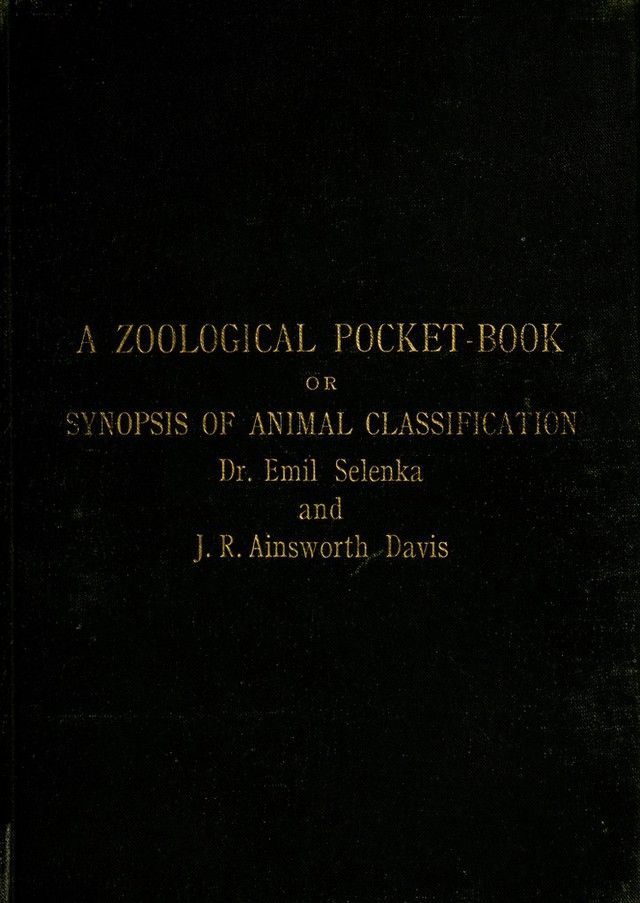 A ZOOLOGICAL POCKET-BOOK

OR

SYNOPSIS OF ANIMAL CLASSIFICATION

Dr. Emil Selenka

and

J. R. Ainsworth Davis